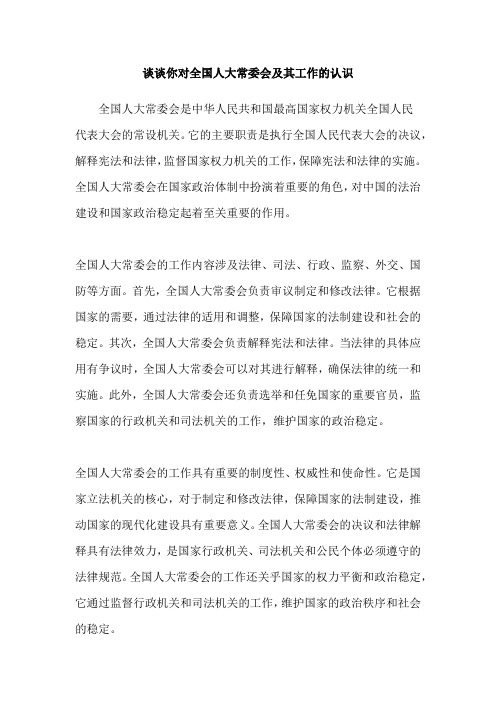 谈谈你对全国人大常委会及其工作的认识

全国人大常委会是中华人民共和国最高国家权力机关全国人民代表大会的常设机关。它的主要职责是执行全国人民代表大会的决议，解释宪法和法律，监督国家权力机关的工作，保障宪法和法律的实施。全国人大常委会在国家政治体制中扮演着重要的角色，对中国的法治建设和国家政治稳定起着至关重要的作用。

全国人大常委会的工作内容涉及法律、司法、行政、监察、外交、国防等方面。首先，全国人大常委会负责审议制定和修改法律。它根据国家的需要，通过法律的适用和调整，保障国家的法制建设和社会的稳定。其次，全国人大常委会负责解释宪法和法律。当法律的具体应用有争议时，全国人大常委会可以对其进行解释，确保法律的统一和实施。此外，全国人大常委会还负责选举和任免国家的重要官员，监察国家的行政机关和司法机关的工作，维护国家的政治稳定。

全国人大常委会的工作具有重要的制度性、权威性和使命性。它是国家立法机关的核心，对于制定和修改法律，保障国家的法制建设，推动国家的现代化建设具有重要意义。全国人大常委会的决议和法律解释具有法律效力，是国家行政机关、司法机关和公民个体必须遵守的法律规范。全国人大常委会的工作还关乎国家的权力平衡和政治稳定，它通过监督行政机关和司法机关的工作，维护国家的政治秩序和社会的稳定。